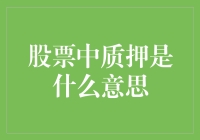 股票中质押是什么意思